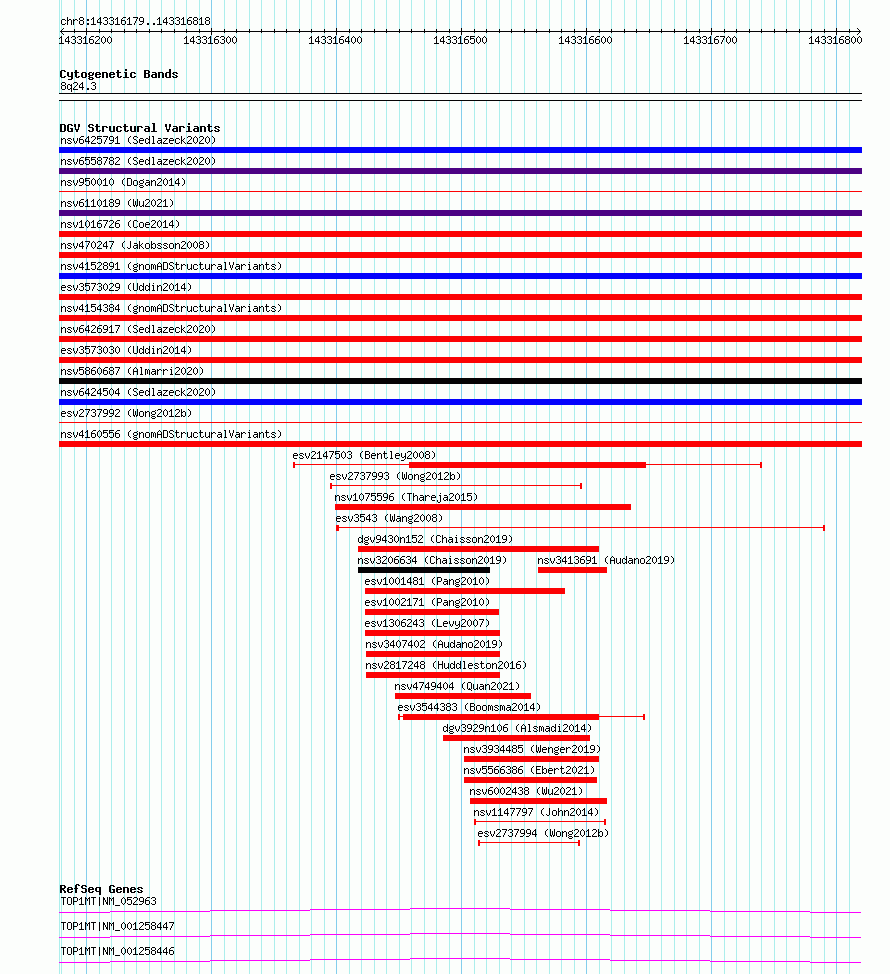 chr8:143316179..143316818
143316200 143316300 143316400 143316500 143316600 143316700 143316800

Cytogenetic Bands
8q24.3

DGV Structural Variants
nsv6425791 (Sedlazeck2020)
nsv6558782 (Sedlazeck2020)
nsv950010 (Dogan2014)
nsv6110189 (Wu2021)
nsv1016726 (Coe2014)
nsv470247 (Jakobsson2008)
nsv4152891 (gnomADStructuralVariants)
esv3573029 (Uddin2014)
nsv4154384 (gnomADStructuralVariants)
nsv6426917 (Sedlazeck2020)
esv3573030 (Uddin2014)
nsv5860687 (Almarri2020)
nsv6424504 (Sedlazeck2020)
esv2737992 (Wong2012b)
nsv4160556 (gnomADStructuralVariants)
esv2147503 (Bentley2008)
esv2737993 (Wong2012b)
nsv1075596 (Thareja2015)
esv3543 (Wang2008)
dgv9430n152 (Chaisson2019)
nsv3206634 (Chaisson2019)
nsv3413691 (Audano2019)
esv1001481 (Pang2010)
esv1002171 (Pang2010)
esv1306243 (Levy2007)
nsv3407402 (Audano2019)
nsv2817248 (Huddleston2016)
nsv4749404 (Quan2021)
esv3544383 (Boomsma2014)
dgv3929n106 (Alsmadi2014)
nsv3934485 (Wenger2019)
nsv5566386 (Ebert2021)
nsv6002438 (Wu2021)
nsv1147797 (John2014)
esv2737994 (Wong2012b)

RefSeq Genes
TOP1MT|NM_052963
TOP1MT|NM_001258447
TOP1MT|NM_001258446